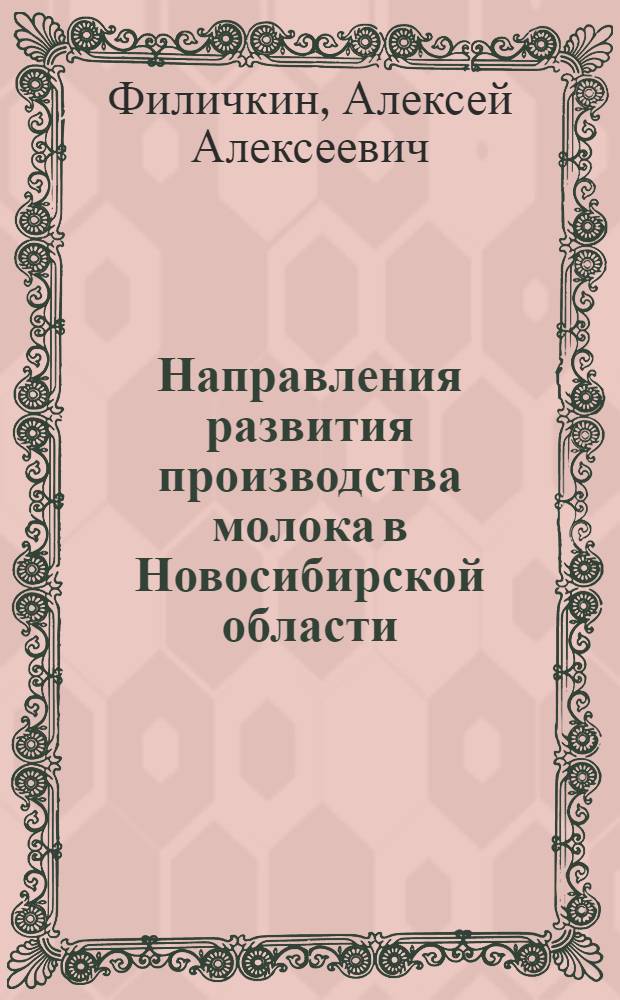 Филичкин, Алексей Алексеевич

Направления развития производства молока в Новосибирской области